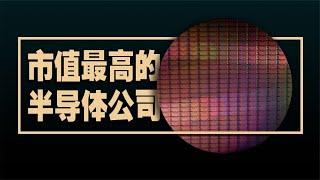 市值最高的
半导体公司